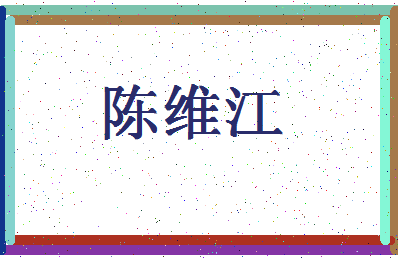 陈维江